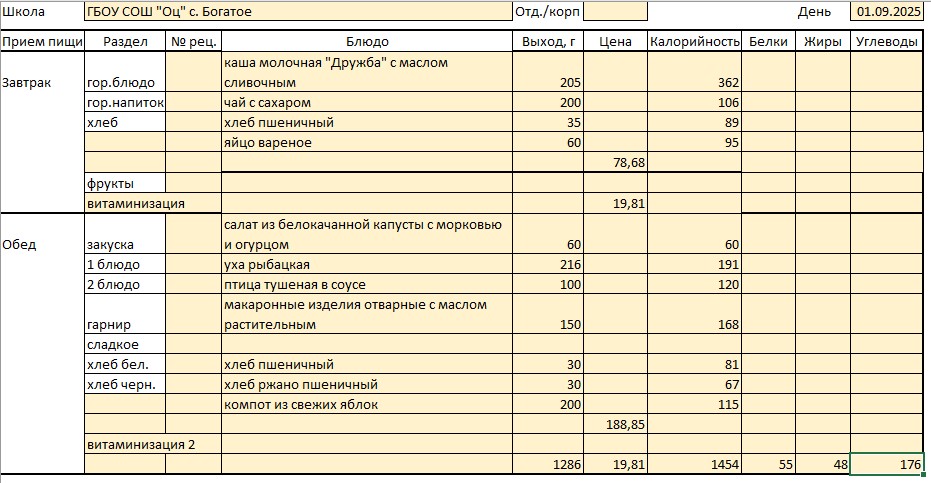 Школа ГБОУ СОШ "Оц" с. Богатое Отд./корп День 01.09.2025

| Прием пищи | Раздел | № рец. | Блюдо | Выход, г | Цена | Калорийность | Белки | Жиры | Углеводы |
|---|---|---|---|---|---|---|---|---|---|
| Завтрак | гор.блюдо | | каша молочная "Дружба" с маслом сливочным | 205 | | 362 | | | |
| | гор.напиток | | чай с сахаром | 200 | | 106 | | | |
| | хлеб | | хлеб пшеничный | 35 | | 89 | | | |
| | | | яйцо вареное | 60 | | 95 | | | |
| | | | | | 78,68 | | | | |
| | фрукты | | | | | | | | |
| | витаминизация | | | | 19,81 | | | | |
| Обед | закуска | | салат из белокачанной капусты с морковью и огурцом | 60 | | 60 | | | |
| | 1 блюдо | | уха рыбацкая | 216 | | 191 | | | |
| | 2 блюдо | | птица тушеная в соусе | 100 | | 120 | | | |
| | гарнир | | макаронные изделия отварные с маслом растительным | 150 | | 168 | | | |
| | сладкое | | | | | | | | |
| | хлеб бел. | | хлеб пшеничный | 30 | | 81 | | | |
| | хлеб черн. | | хлеб ржано пшеничный | 30 | | 67 | | | |
| | | | компот из свежих яблок | 200 | | 115 | | | |
| | | | | | 188,85 | | | | |
| | витаминизация 2 | | | | | | | | |
| | | | | 1286 | 19,81 | 1454 | 55 | 48 | 176 |